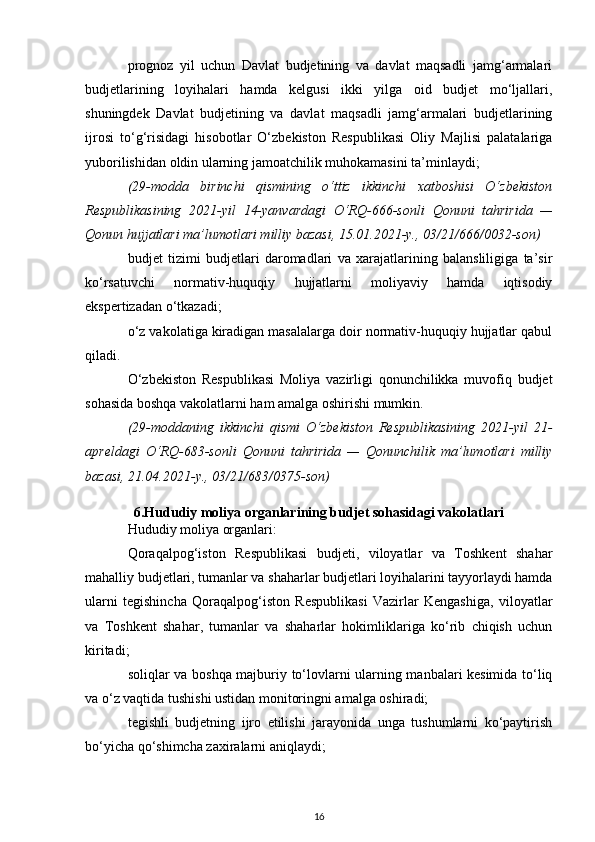 prognoz yil uchun Davlat budjetining va davlat maqsadli jamg‘armalari budjetlarining loyihalari hamda kelgusi ikki yilga oid budjet mo‘ljallari, shuningdek Davlat budjetining va davlat maqsadli jamg‘armalari budjetlarining ijrosi to‘g‘risidagi hisobotlar O‘zbekiston Respublikasi Oliy Majlisi palatalariga yuborilishidan oldin ularning jamoatchilik muhokamasini ta’minlaydi;

(29-modda birinchi qismining o‘ttiz ikkinchi xatboshisi O‘zbekiston Respublikasining 2021-yil 14-yanvardagi O‘RQ-666-sonli Qonuni tahririda — Qonun hujjatlari ma’lumotlari milliy bazasi, 15.01.2021-y., 03/21/666/0032-son)

budjet tizimi budjetlari daromadlari va xarajatlarining balansliligiga ta’sir ko‘rsatuvchi normativ-huquqiy hujjatlarni moliyaviy hamda iqtisodiy ekspertizadan o‘tkazadi;

o‘z vakolatiga kiradigan masalalarga doir normativ-huquqiy hujjatlar qabul qiladi.

O‘zbekiston Respublikasi Moliya vazirligi qonunchilikka muvofiq budjet sohasida boshqa vakolatlarni ham amalga oshirishi mumkin.

(29-moddaning ikkinchi qismi O‘zbekiston Respublikasining 2021-yil 21-apreldagi O‘RQ-683-sonli Qonuni tahririda — Qonunchilik ma’lumotlari milliy bazasi, 21.04.2021-y., 03/21/683/0375-son)

6.Hududiy moliya organlarining budjet sohasidagi vakolatlari

Hududiy moliya organlari:

Qoraqalpog‘iston Respublikasi budjeti, viloyatlar va Toshkent shahar mahalliy budjetlari, tumanlar va shaharlar budjetlari loyihalarini tayyorlaydi hamda ularni tegishincha Qoraqalpog‘iston Respublikasi Vazirlar Kengashiga, viloyatlar va Toshkent shahar, tumanlar va shaharlar hokimliklariga ko‘rib chiqish uchun kiritadi;

soliqlar va boshqa majburiy to‘lovlarni ularning manbalari kesimida to‘liq va o‘z vaqtida tushishi ustidan monitoringni amalga oshiradi;

tegishli budjetning ijro etilishi jarayonida unga tushumlarni ko‘paytirish bo‘yicha qo‘shimcha zaxiralarni aniqlaydi;

16